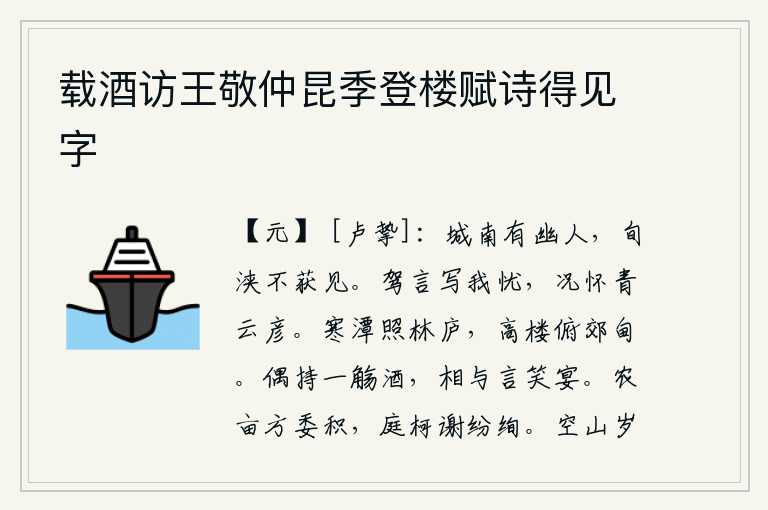 载酒访王敬仲昆季登楼赋诗得见字

【元】［卢挚］：城南有幽人，旬浃不获见。驾言写我忧，况怀青云彦。寒潭照林庐，高楼俯郊甸。偶持一觞酒，相与言笑宴。农亩方委积，庭柯谢纷绚。空山岁